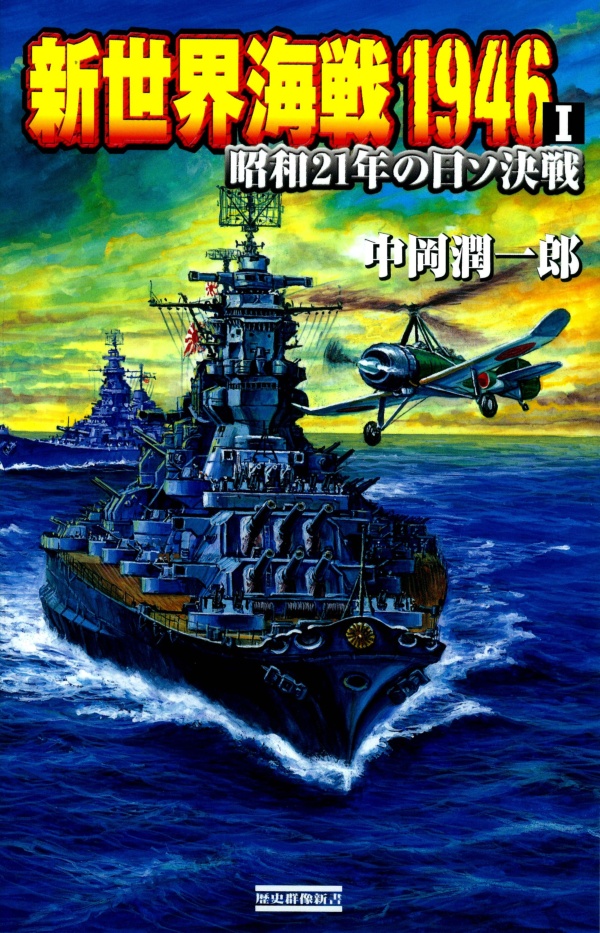 新世界海戦 1946 I

昭和21年の日ソ決戦

中岡潤一郎

歴史群像新書